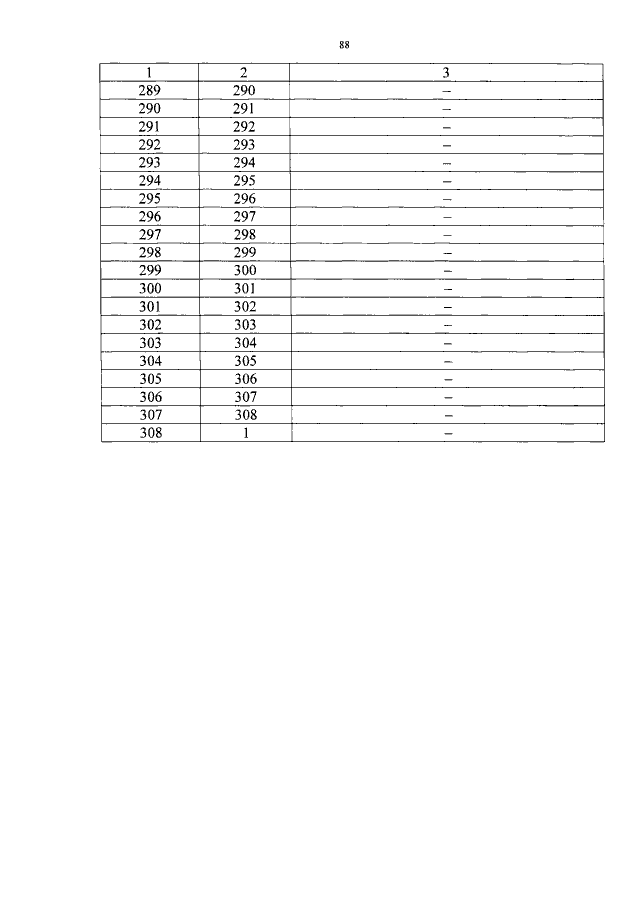 88

| 1 | 2 | 3 |
|---|---|---|
| 289 | 290 | – |
| 290 | 291 | – |
| 291 | 292 | – |
| 292 | 293 | – |
| 293 | 294 | – |
| 294 | 295 | – |
| 295 | 296 | – |
| 296 | 297 | – |
| 297 | 298 | – |
| 298 | 299 | – |
| 299 | 300 | – |
| 300 | 301 | – |
| 301 | 302 | – |
| 302 | 303 | – |
| 303 | 304 | – |
| 304 | 305 | – |
| 305 | 306 | – |
| 306 | 307 | – |
| 307 | 308 | – |
| 308 | 1 | – |